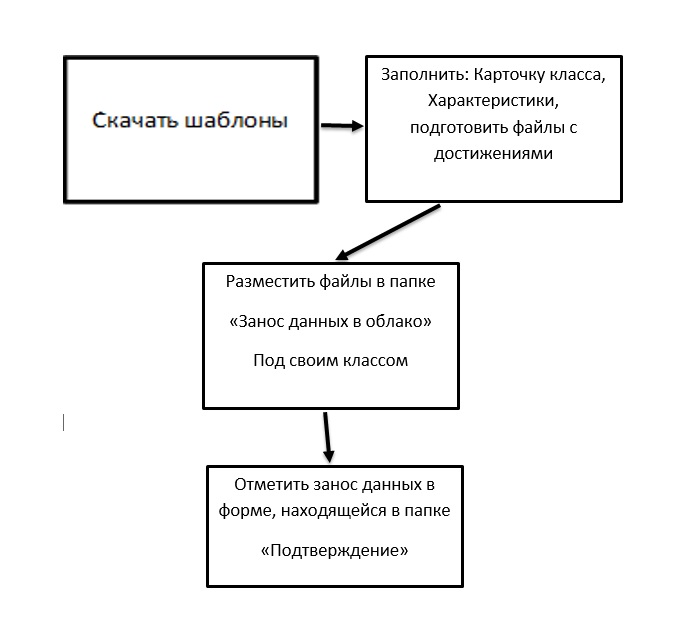 Скачать шаблоны

Заполнить: Карточку класса, Характеристики, подготовить файлы с достижениями

Разместить файлы в папке

«Занос данных в облако»

Под своим классом

Отметить занос данных в форме, находящейся в папке

«Подтверждение»